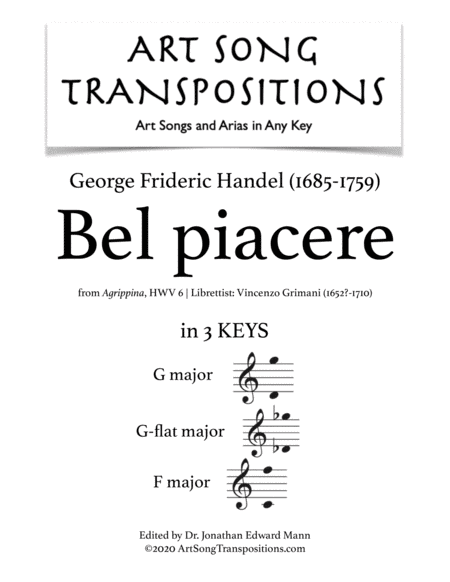 ART SONG
TRANSPOSITIONS
Art Songs and Arias in Any Key

George Frideric Handel (1685-1759)

Bel piacere

from Agrippina, HWV 6 | Librettist: Vincenzo Grimani (1652?-1710)

in 3 KEYS

G major

G-flat major

F major

Edited by Dr. Jonathan Edward Mann
©2020 ArtSongTranspositions.com